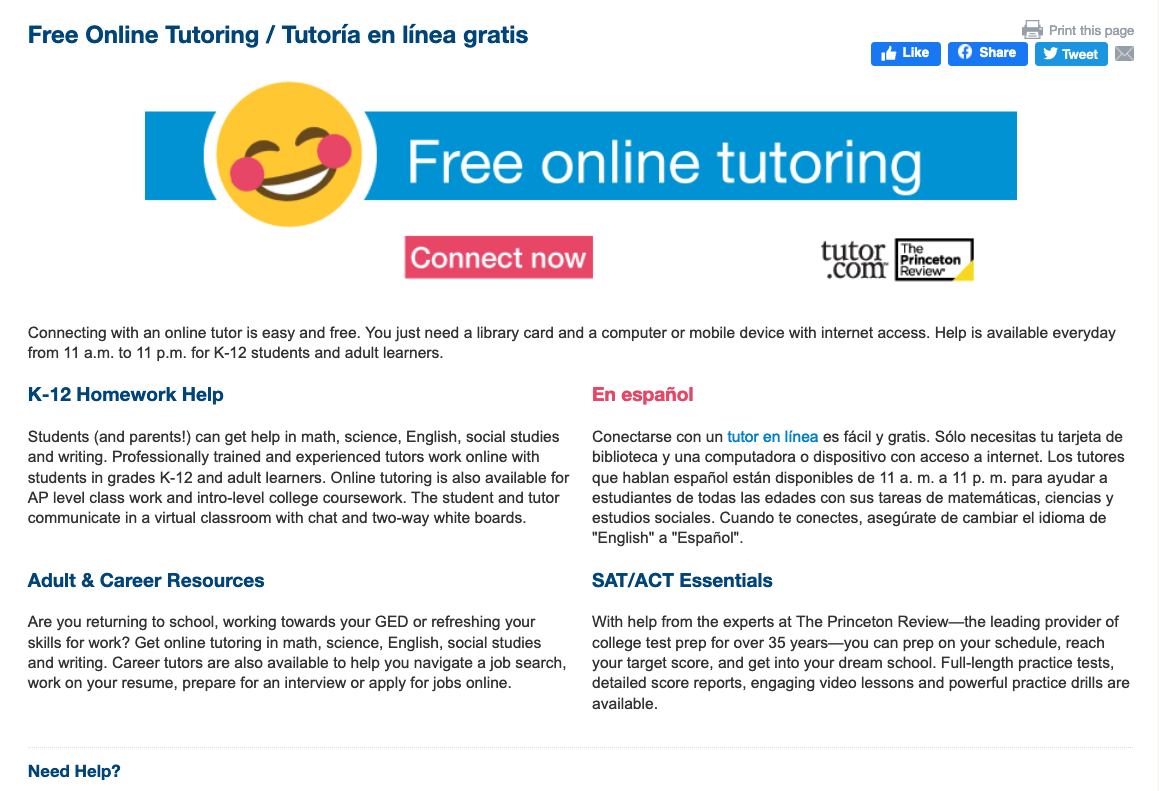 Free Online Tutoring / Tutoría en línea gratis

Print this page

Like

Share

Tweet

Free online tutoring

Connect now

tutor.com

The Princeton Review

Connecting with an online tutor is easy and free. You just need a library card and a computer or mobile device with internet access. Help is available everyday from 11 a.m. to 11 p.m. for K-12 students and adult learners.

K-12 Homework Help

Students (and parents!) can get help in math, science, English, social studies and writing. Professionally trained and experienced tutors work online with students in grades K-12 and adult learners. Online tutoring is also available for AP level class work and intro-level college coursework. The student and tutor communicate in a virtual classroom with chat and two-way white boards.

Adult & Career Resources

Are you returning to school, working towards your GED or refreshing your skills for work? Get online tutoring in math, science, English, social studies and writing. Career tutors are also available to help you navigate a job search, work on your resume, prepare for an interview or apply for jobs online.

En español

Conectarse con un tutor en línea es fácil y gratis. Sólo necesitas tu tarjeta de biblioteca y una computadora o dispositivo con acceso a internet. Los tutores que hablan español están disponibles de 11 a. m. a 11 p. m. para ayudar a estudiantes de todas las edades con sus tareas de matemáticas, ciencias y estudios sociales. Cuando te conectes, asegúrate de cambiar el idioma de "English" a "Español".

SAT/ACT Essentials

With help from the experts at The Princeton Review—the leading provider of college test prep for over 35 years—you can prep on your schedule, reach your target score, and get into your dream school. Full-length practice tests, detailed score reports, engaging video lessons and powerful practice drills are available.

Need Help?